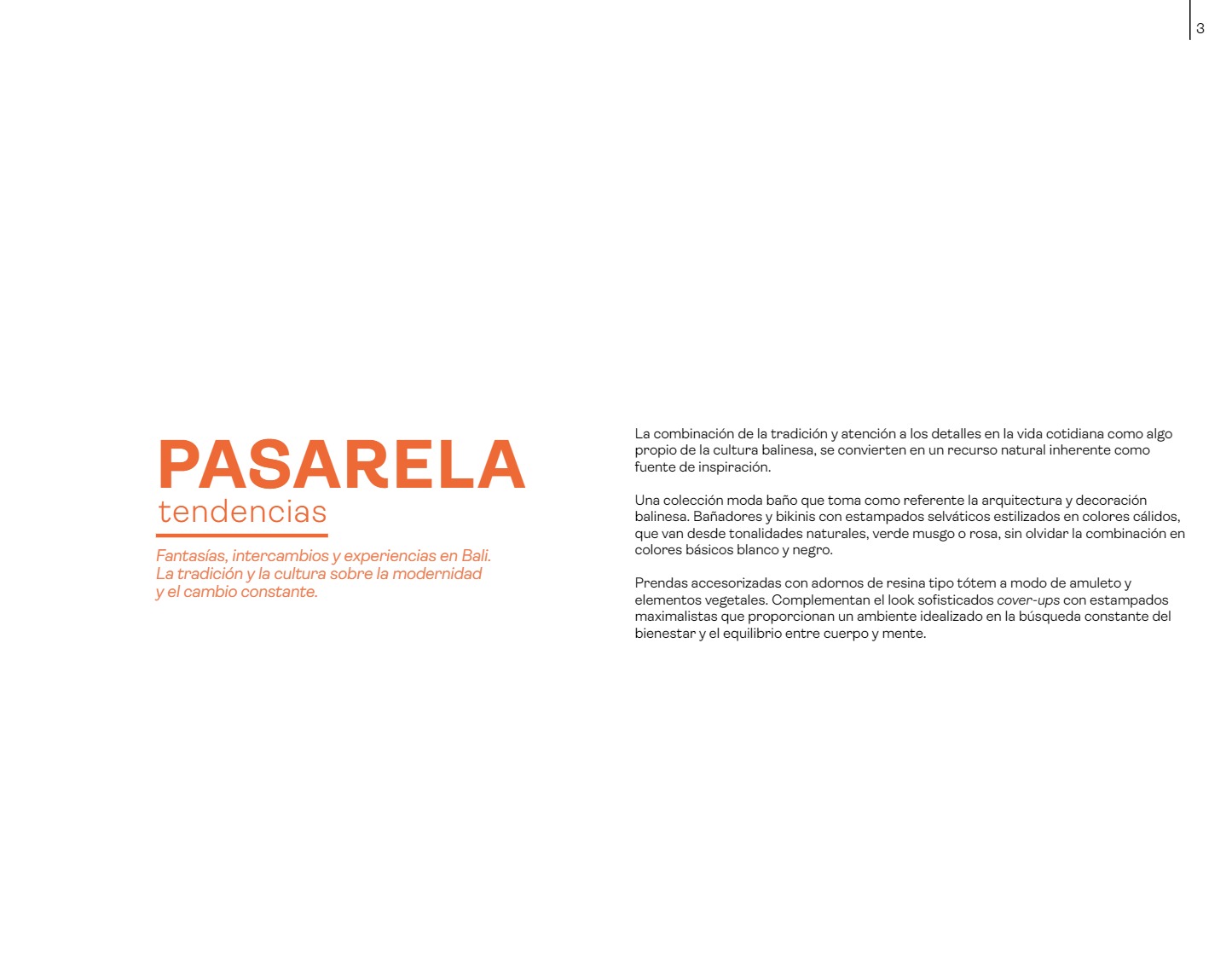 3

PASARELA
tendencias

Fantasías, intercambios y experiencias en Bali. La tradición y la cultura sobre la modernidad y el cambio constante.

La combinación de la tradición y atención a los detalles en la vida cotidiana como algo propio de la cultura balinesa, se convierten en un recurso natural inherente como fuente de inspiración.

Una colección moda baño que toma como referente la arquitectura y decoración balinesa. Bañadores y bikinis con estampados selváticos estilizados en colores cálidos, que van desde tonalidades naturales, verde musgo o rosa, sin olvidar la combinación en colores básicos blanco y negro.

Prendas accesorizadas con adornos de resina tipo tótem a modo de amuleto y elementos vegetales. Complementan el look sofisticados cover-ups con estampados maximalistas que proporcionan un ambiente idealizado en la búsqueda constante del bienestar y el equilibrio entre cuerpo y mente.